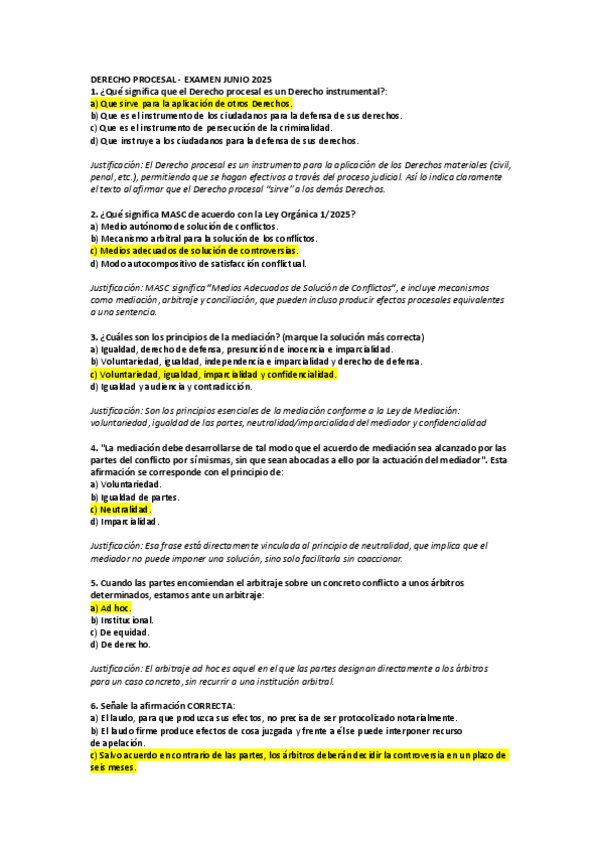 DERECHO PROCESAL - EXAMEN JUNIO 2025
1. ¿Qué significa que el Derecho procesal es un Derecho instrumental?:
a) Que sirve para la aplicación de otros Derechos.
b) Que es el instrumento de los ciudadanos para la defensa de sus derechos.
c) Que es el instrumento de persecución de la criminalidad.
d) Que instruye a los ciudadanos para la defensa de sus derechos.

Justificación: El Derecho procesal es un instrumento para la aplicación de los Derechos materiales (civil, penal, etc.), permitiendo que se hagan efectivos a través del proceso judicial. Así lo indica claramente el texto al afirmar que el Derecho procesal "sirve" a los demás Derechos.

2. ¿Qué significa MASC de acuerdo con la Ley Orgánica 1/2025?
a) Medio autónomo de solución de conflictos.
b) Mecanismo arbitral para la solución de los conflictos.
c) Medios adecuados de solución de controversias.
d) Modo autocompositivo de satisfacción conflictual.

Justificación: MASC significa "Medios Adecuados de Solución de Conflictos", e incluye mecanismos como mediación, arbitraje y conciliación, que pueden incluso producir efectos procesales equivalentes a una sentencia.

3. ¿Cuáles son los principios de la mediación? (marque la solución más correcta)
a) Igualdad, derecho de defensa, presunción de inocencia e imparcialidad.
b) Voluntariedad, igualdad, independencia e imparcialidad y derecho de defensa.
c) Voluntariedad, igualdad, imparcialidad y confidencialidad.
d) Igualdad y audiencia y contradicción.

Justificación: Son los principios esenciales de la mediación conforme a la Ley de Mediación: voluntariedad, igualdad de las partes, neutralidad/imparcialidad del mediador y confidencialidad

4. "La mediación debe desarrollarse de tal modo que el acuerdo de mediación sea alcanzado por las partes del conflicto por sí mismas, sin que sean abocadas a ello por la actuación del mediador". Esta afirmación se corresponde con el principio de:
a) Voluntariedad.
b) Igualdad de partes.
c) Neutralidad.
d) Imparcialidad.

Justificación: Esa frase está directamente vinculada al principio de neutralidad, que implica que el mediador no puede imponer una solución, sino solo facilitarla sin coaccionar.

5. Cuando las partes encomiendan el arbitraje sobre un concreto conflicto a unos árbitros determinados, estamos ante un arbitraje:
a) Ad hoc.
b) Institucional.
c) De equidad.
d) De derecho.

Justificación: El arbitraje ad hoc es aquel en el que las partes designan directamente a los árbitros para un caso concreto, sin recurrir a una institución arbitral.

6. Señale la afirmación CORRECTA:
a) El laudo, para que produzca sus efectos, no precisa de ser protocolizado notarialmente.
b) El laudo firme produce efectos de cosa juzgada y frente a él se puede interponer recurso de apelación.
c) Salvo acuerdo en contrario de las partes, los árbitros deberán decidir la controversia en un plazo de seis meses.